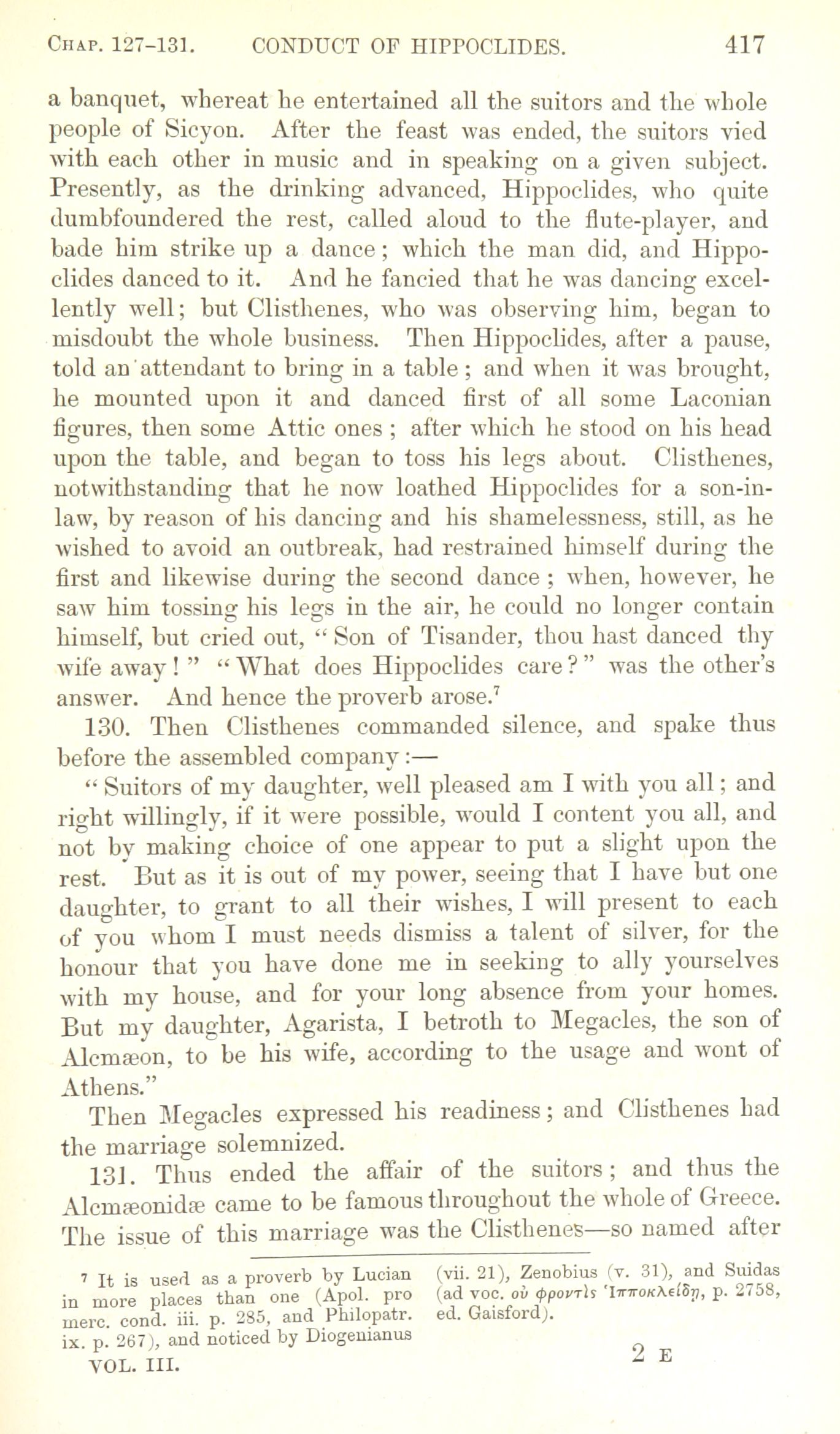 CHAP. 127-131. CONDUCT OF HIPPOCLIDES. 417

a banquet, whereat he entertained all the suitors and the whole people of Sicyon. After the feast was ended, the suitors vied with each other in music and in speaking on a given subject. Presently, as the drinking advanced, Hippoclides, who quite dumbfoundered the rest, called aloud to the flute-player, and bade him strike up a dance; which the man did, and Hippoclides danced to it. And he fancied that he was dancing excellently well; but Clisthenes, who was observing him, began to misdoubt the whole business. Then Hippoclides, after a pause, told an attendant to bring in a table; and when it was brought, he mounted upon it and danced first of all some Laconian figures, then some Attic ones; after which he stood on his head upon the table, and began to toss his legs about. Clisthenes, notwithstanding that he now loathed Hippoclides for a son-in-law, by reason of his dancing and his shamelessness, still, as he wished to avoid an outbreak, had restrained himself during the first and likewise during the second dance; when, however, he saw him tossing his legs in the air, he could no longer contain himself, but cried out, "Son of Tisander, thou hast danced thy wife away!" "What does Hippoclides care?" was the other's answer. And hence the proverb arose.⁷

130. Then Clisthenes commanded silence, and spake thus before the assembled company:—

"Suitors of my daughter, well pleased am I with you all; and right willingly, if it were possible, would I content you all, and not by making choice of one appear to put a slight upon the rest. But as it is out of my power, seeing that I have but one daughter, to grant to all their wishes, I will present to each of you whom I must needs dismiss a talent of silver, for the honour that you have done me in seeking to ally yourselves with my house, and for your long absence from your homes. But my daughter, Agarista, I betroth to Megacles, the son of Alcmæon, to be his wife, according to the usage and wont of Athens."

Then Megacles expressed his readiness; and Clisthenes had the marriage solemnized.

131. Thus ended the affair of the suitors; and thus the Alcmæonidæ came to be famous throughout the whole of Greece. The issue of this marriage was the Clisthenes—so named after

⁷ It is used as a proverb by Lucian in more places than one (Apol. pro merc. cond. iii. p. 285, and Philopatr. ix. p. 267), and noticed by Diogenianus (vii. 21), Zenobius (v. 31), and Suidas (ad voc. οὐ φροντὶς Ἱπποκλείδῃ, p. 2758, ed. Gaisford).

VOL. III. 2 E